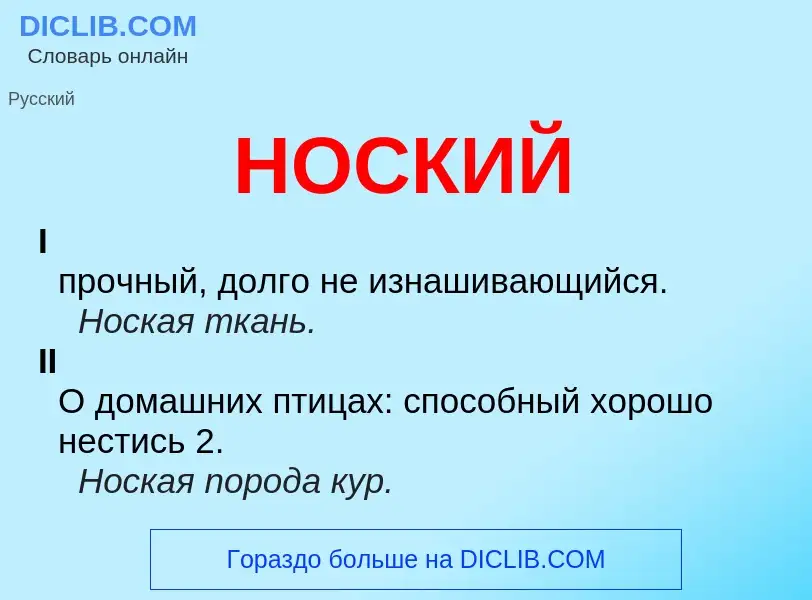 DICLIB.COM
Словарь онлайн

Русский

НОСКИЙ

I
прочный, долго не изнашивающийся.
Ноская ткань.

II
О домашних птицах: способный хорошо нестись 2.
Ноская порода кур.

Гораздо больше на DICLIB.COM